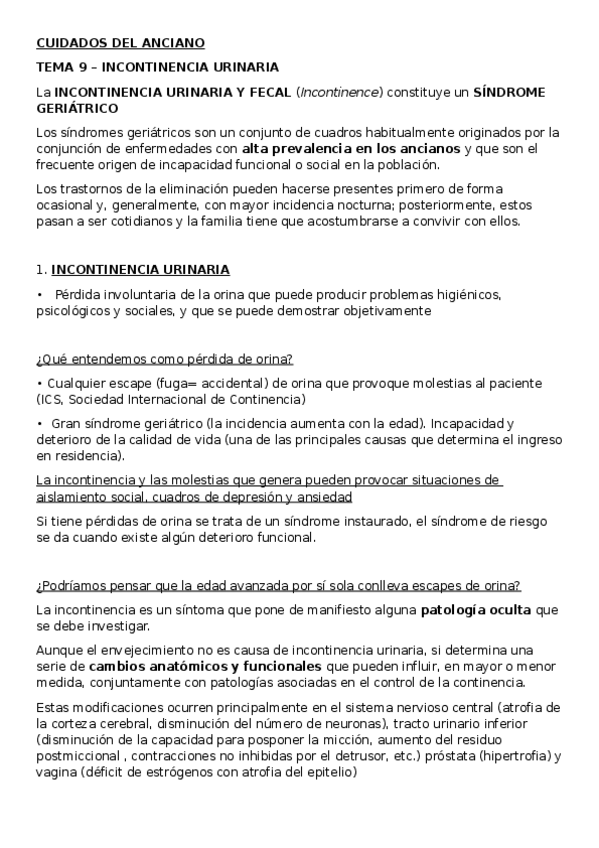 CUIDADOS DEL ANCIANO

TEMA 9 – INCONTINENCIA URINARIA

La INCONTINENCIA URINARIA Y FECAL (Incontinence) constituye un SÍNDROME GERIÁTRICO

Los síndromes geriátricos son un conjunto de cuadros habitualmente originados por la conjunción de enfermedades con alta prevalencia en los ancianos y que son el frecuente origen de incapacidad funcional o social en la población.

Los trastornos de la eliminación pueden hacerse presentes primero de forma ocasional y, generalmente, con mayor incidencia nocturna; posteriormente, estos pasan a ser cotidianos y la familia tiene que acostumbrarse a convivir con ellos.

1. INCONTINENCIA URINARIA

• Pérdida involuntaria de la orina que puede producir problemas higiénicos, psicológicos y sociales, y que se puede demostrar objetivamente

¿Qué entendemos como pérdida de orina?

• Cualquier escape (fuga= accidental) de orina que provoque molestias al paciente (ICS, Sociedad Internacional de Continencia)

• Gran síndrome geriátrico (la incidencia aumenta con la edad). Incapacidad y deterioro de la calidad de vida (una de las principales causas que determina el ingreso en residencia).

La incontinencia y las molestias que genera pueden provocar situaciones de aislamiento social, cuadros de depresión y ansiedad

Si tiene pérdidas de orina se trata de un síndrome instaurado, el síndrome de riesgo se da cuando existe algún deterioro funcional.

¿Podríamos pensar que la edad avanzada por sí sola conlleva escapes de orina?

La incontinencia es un síntoma que pone de manifiesto alguna patología oculta que se debe investigar.

Aunque el envejecimiento no es causa de incontinencia urinaria, si determina una serie de cambios anatómicos y funcionales que pueden influir, en mayor o menor medida, conjuntamente con patologías asociadas en el control de la continencia.

Estas modificaciones ocurren principalmente en el sistema nervioso central (atrofia de la corteza cerebral, disminución del número de neuronas), tracto urinario inferior (disminución de la capacidad para posponer la micción, aumento del residuo postmiccional , contracciones no inhibidas por el detrusor, etc.) próstata (hipertrofia) y vagina (déficit de estrógenos con atrofia del epitelio)